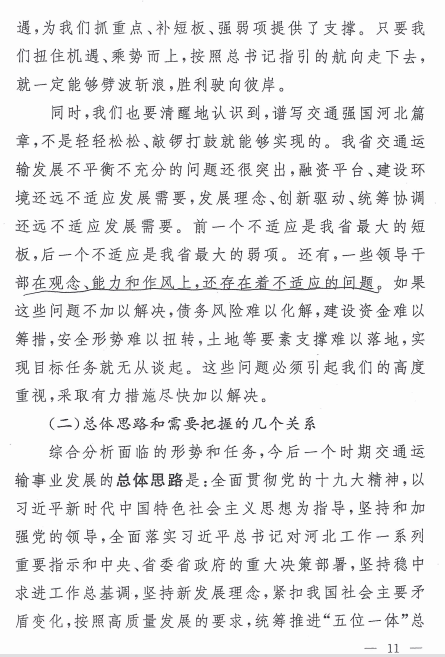 遇，为我们抓重点、补短板、强弱项提供了支撑。只要我们扭住机遇、乘势而上，按照总书记指引的航向走下去，就一定能够劈波斩浪，胜利驶向彼岸。

同时，我们也要清醒地认识到，谱写交通强国河北篇章，不是轻轻松松、敲锣打鼓就能够实现的。我省交通运输发展不平衡不充分的问题还很突出，融资平台、建设环境还远不适应发展需要，发展理念、创新驱动、统筹协调还远不适应发展需要。前一个不适应是我省最大的短板，后一个不适应是我省最大的弱项。还有，一些领导干部在观念、能力和作风上，还存在着不适应的问题。如果这些问题不加以解决，债务风险难以化解，建设资金难以筹措，安全形势难以扭转，土地等要素支撑难以落地，实现目标任务就无从谈起。这些问题必须引起我们的高度重视，采取有力措施尽快加以解决。

（二）总体思路和需要把握的几个关系

综合分析面临的形势和任务，今后一个时期交通运输事业发展的总体思路是：全面贯彻党的十九大精神，以习近平新时代中国特色社会主义思想为指导，坚持和加强党的领导，全面落实习近平总书记对河北工作一系列重要指示和中央、省委省政府的重大决策部署，坚持稳中求进工作总基调，坚持新发展理念，紧扣我国社会主要矛盾变化，按照高质量发展的要求，统筹推进“五位一体”总

— 11 —